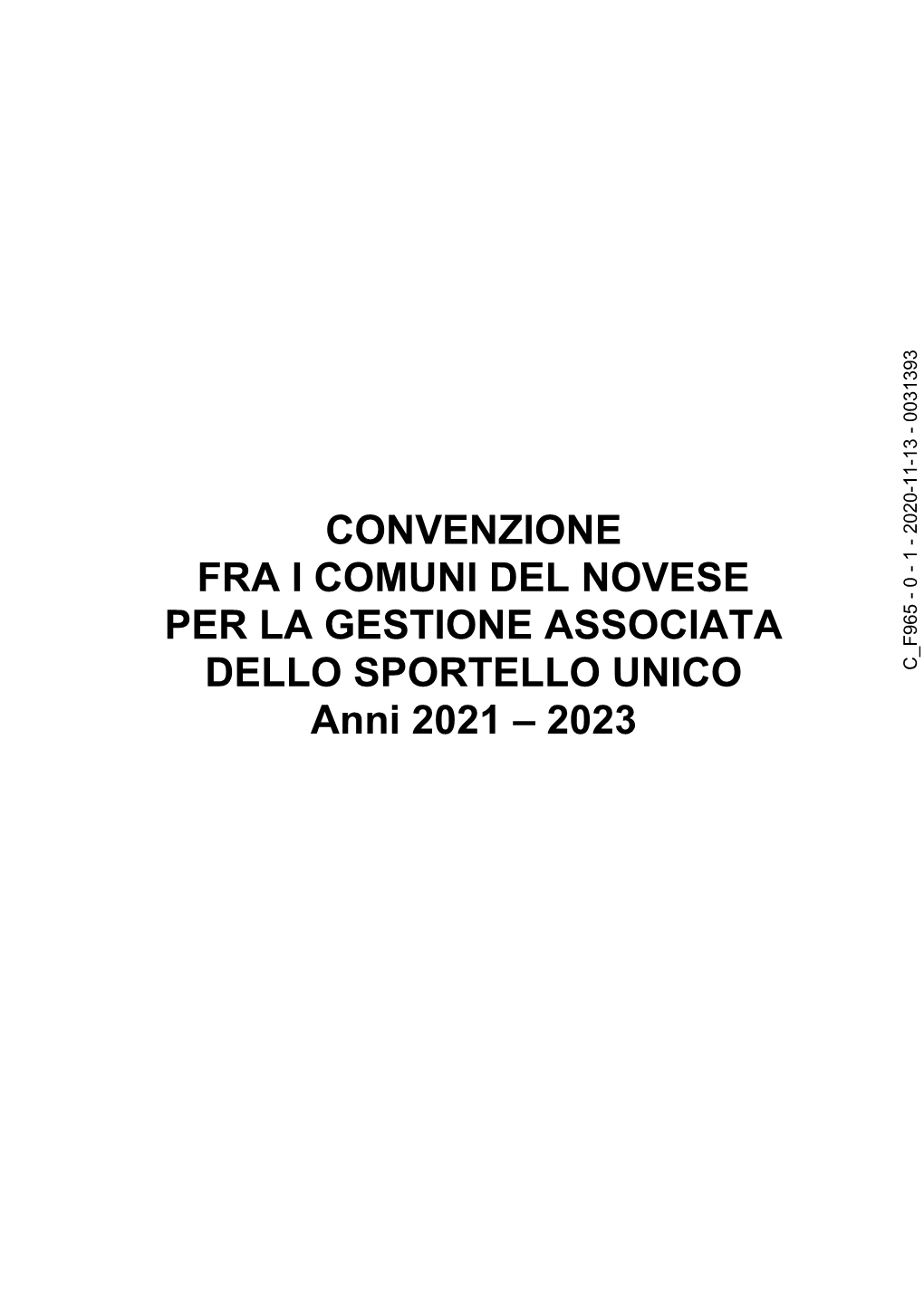 CONVENZIONE
FRA I COMUNI DEL NOVESE
PER LA GESTIONE ASSOCIATA
DELLO SPORTELLO UNICO
Anni 2021 – 2023

C_F965 - 0 - 1 - 2020-11-13 - 0031393